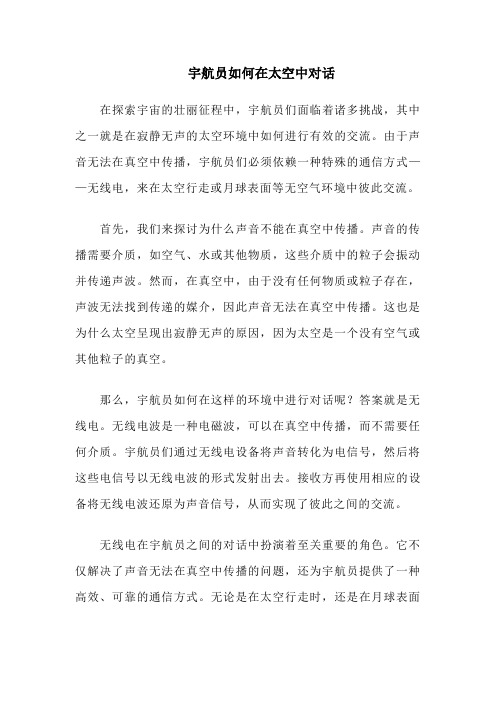 宇航员如何在太空中对话

在探索宇宙的壮丽征程中，宇航员们面临着诸多挑战，其中之一就是在寂静无声的太空环境中如何进行有效的交流。由于声音无法在真空中传播，宇航员们必须依赖一种特殊的通信方式——无线电，来在太空行走或月球表面等无空气环境中彼此交流。

首先，我们来探讨为什么声音不能在真空中传播。声音的传播需要介质，如空气、水或其他物质，这些介质中的粒子会振动并传递声波。然而，在真空中，由于没有任何物质或粒子存在，声波无法找到传递的媒介，因此声音无法在真空中传播。这也是为什么太空呈现出寂静无声的原因，因为太空是一个没有空气或其他粒子的真空。

那么，宇航员如何在这样的环境中进行对话呢？答案就是无线电。无线电波是一种电磁波，可以在真空中传播，而不需要任何介质。宇航员们通过无线电设备将声音转化为电信号，然后将这些电信号以无线电波的形式发射出去。接收方再使用相应的设备将无线电波还原为声音信号，从而实现了彼此之间的交流。

无线电在宇航员之间的对话中扮演着至关重要的角色。它不仅解决了声音无法在真空中传播的问题，还为宇航员提供了一种高效、可靠的通信方式。无论是在太空行走时，还是在月球表面